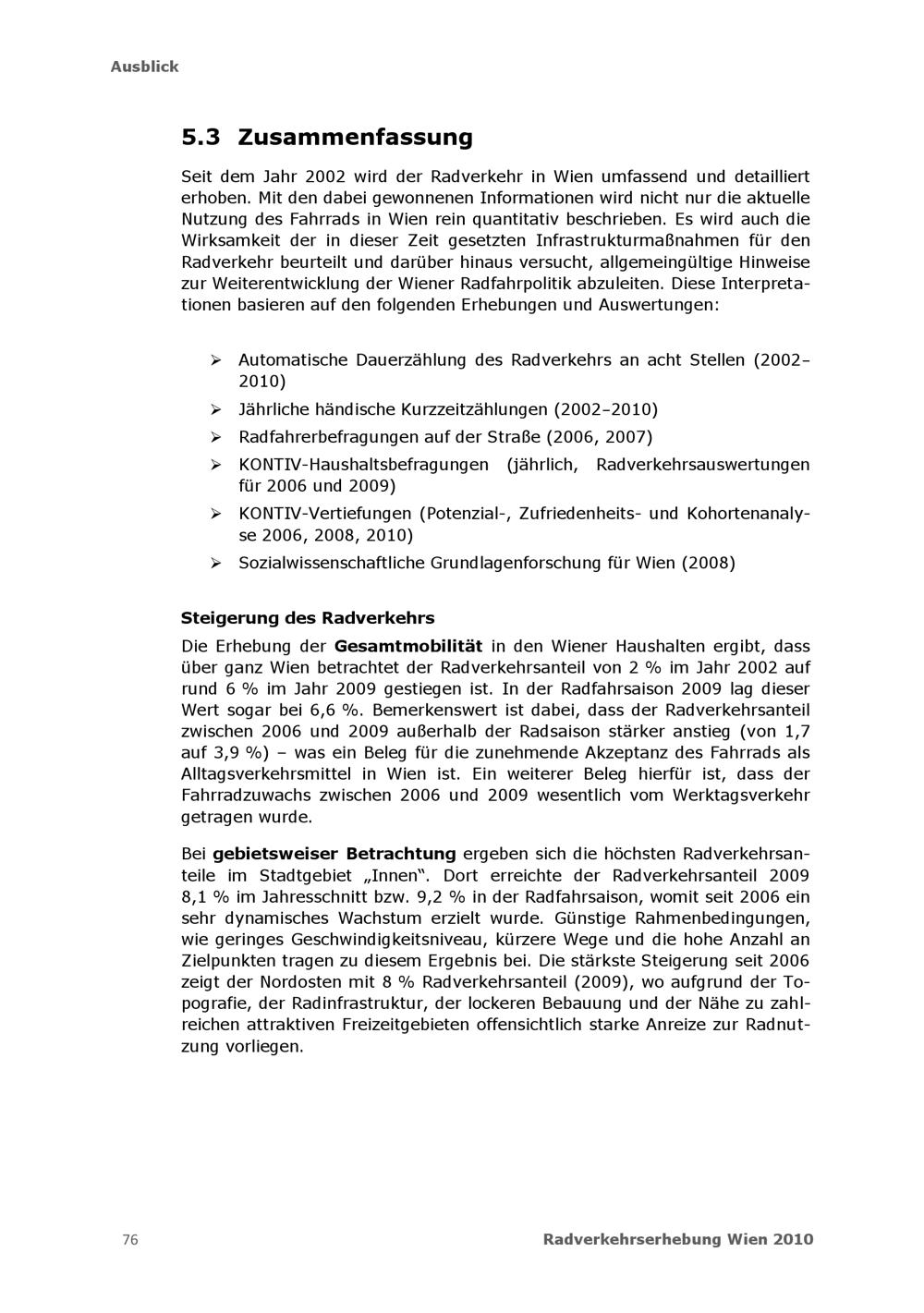 Ausblick

5.3 Zusammenfassung

Seit dem Jahr 2002 wird der Radverkehr in Wien umfassend und detailliert erhoben. Mit den dabei gewonnenen Informationen wird nicht nur die aktuelle Nutzung des Fahrrads in Wien rein quantitativ beschrieben. Es wird auch die Wirksamkeit der in dieser Zeit gesetzten Infrastrukturmaßnahmen für den Radverkehr beurteilt und darüber hinaus versucht, allgemeingültige Hinweise zur Weiterentwicklung der Wiener Radfahrpolitik abzuleiten. Diese Interpretationen basieren auf den folgenden Erhebungen und Auswertungen:

➢ Automatische Dauerzählung des Radverkehrs an acht Stellen (2002–2010)
➢ Jährliche händische Kurzzeitzählungen (2002–2010)
➢ Radfahrerbefragungen auf der Straße (2006, 2007)
➢ KONTIV-Haushaltsbefragungen (jährlich, Radverkehrsauswertungen für 2006 und 2009)
➢ KONTIV-Vertiefungen (Potenzial-, Zufriedenheits- und Kohortenanalyse 2006, 2008, 2010)
➢ Sozialwissenschaftliche Grundlagenforschung für Wien (2008)

Steigerung des Radverkehrs

Die Erhebung der Gesamtmobilität in den Wiener Haushalten ergibt, dass über ganz Wien betrachtet der Radverkehrsanteil von 2 % im Jahr 2002 auf rund 6 % im Jahr 2009 gestiegen ist. In der Radfahrsaison 2009 lag dieser Wert sogar bei 6,6 %. Bemerkenswert ist dabei, dass der Radverkehrsanteil zwischen 2006 und 2009 außerhalb der Radsaison stärker anstieg (von 1,7 auf 3,9 %) – was ein Beleg für die zunehmende Akzeptanz des Fahrrads als Alltagsverkehrsmittel in Wien ist. Ein weiterer Beleg hierfür ist, dass der Fahrradzuwachs zwischen 2006 und 2009 wesentlich vom Werktagsverkehr getragen wurde.

Bei gebietsweiser Betrachtung ergeben sich die höchsten Radverkehrsanteile im Stadtgebiet „Innen“. Dort erreichte der Radverkehrsanteil 2009 8,1 % im Jahresschnitt bzw. 9,2 % in der Radfahrsaison, womit seit 2006 ein sehr dynamisches Wachstum erzielt wurde. Günstige Rahmenbedingungen, wie geringes Geschwindigkeitsniveau, kürzere Wege und die hohe Anzahl an Zielpunkten tragen zu diesem Ergebnis bei. Die stärkste Steigerung seit 2006 zeigt der Nordosten mit 8 % Radverkehrsanteil (2009), wo aufgrund der Topografie, der Radinfrastruktur, der lockeren Bebauung und der Nähe zu zahlreichen attraktiven Freizeitgebieten offensichtlich starke Anreize zur Radnutzung vorliegen.

76 Radverkehrserhebung Wien 2010